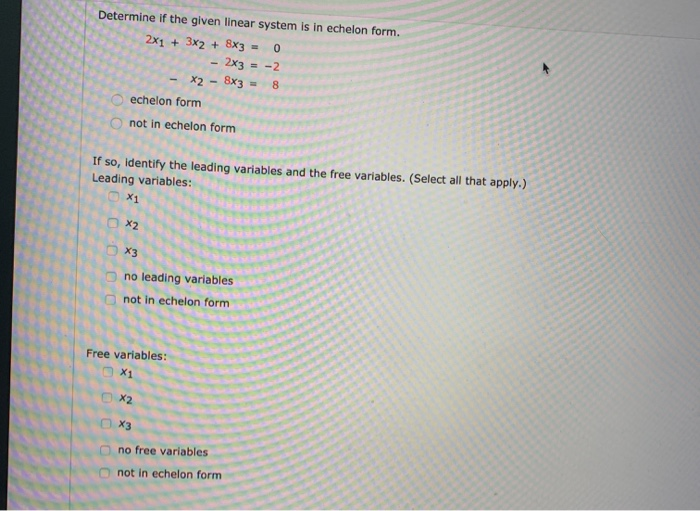 Determine if the given linear system is in echelon form.

$2x_1 + 3x_2 + 8x_3 = 0$
$- 2x_3 = -2$
$- x_2 - 8x_3 = 8$

echelon form
not in echelon form

If so, identify the leading variables and the free variables. (Select all that apply.)
Leading variables:
$x_1$
$x_2$
$x_3$
no leading variables
not in echelon form

Free variables:
$x_1$
$x_2$
$x_3$
no free variables
not in echelon form